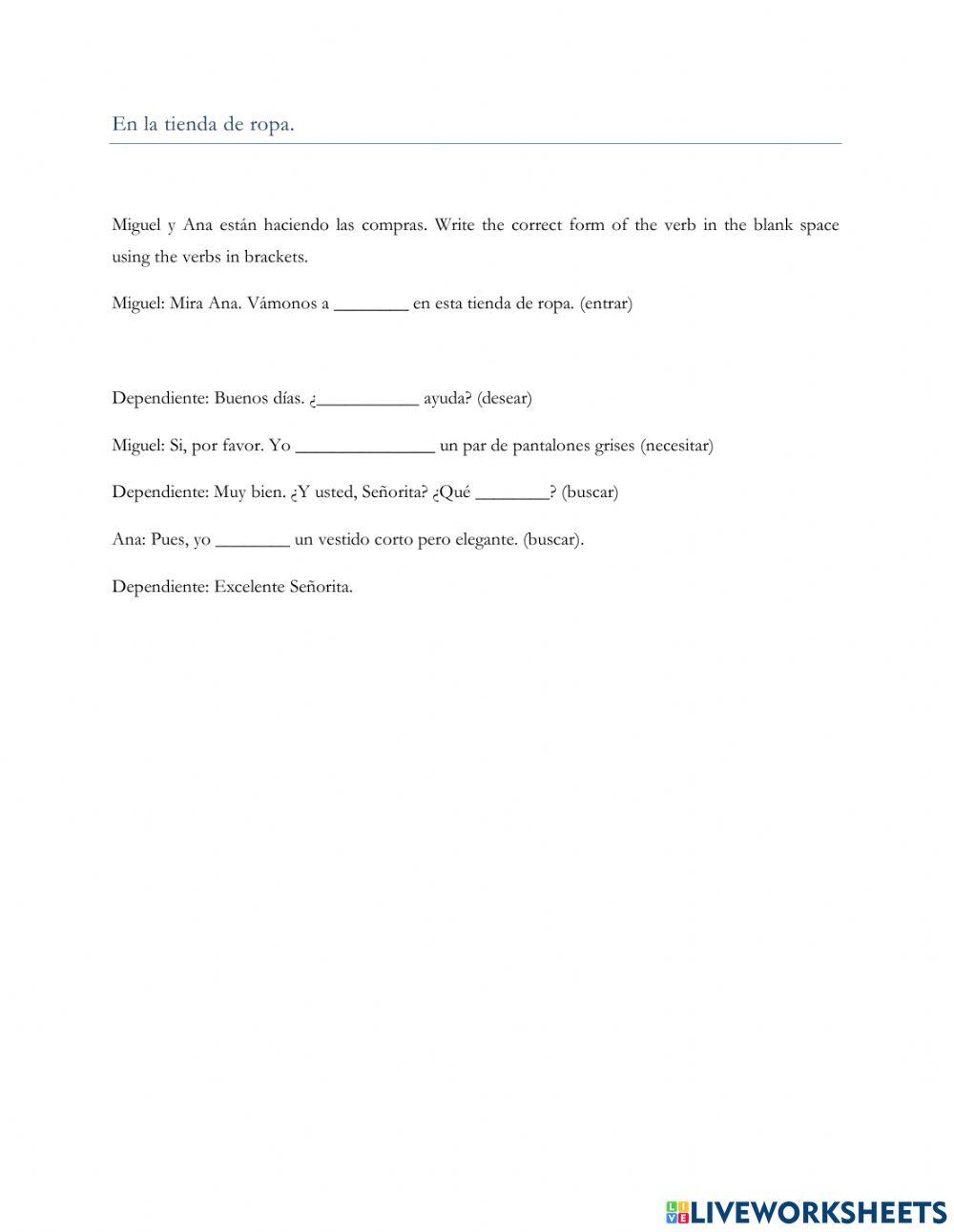 En la tienda de ropa.

Miguel y Ana están haciendo las compras. Write the correct form of the verb in the blank space using the verbs in brackets.

Miguel: Mira Ana. Vámonos a ________ en esta tienda de ropa. (entrar)

Dependiente: Buenos días. ¿___________ ayuda? (desear)

Miguel: Si, por favor. Yo _______________ un par de pantalones grises (necesitar)

Dependiente: Muy bien. ¿Y usted, Señorita? ¿Qué ________? (buscar)

Ana: Pues, yo ________ un vestido corto pero elegante. (buscar).

Dependiente: Excelente Señorita.

LIVEWORKSHEETS